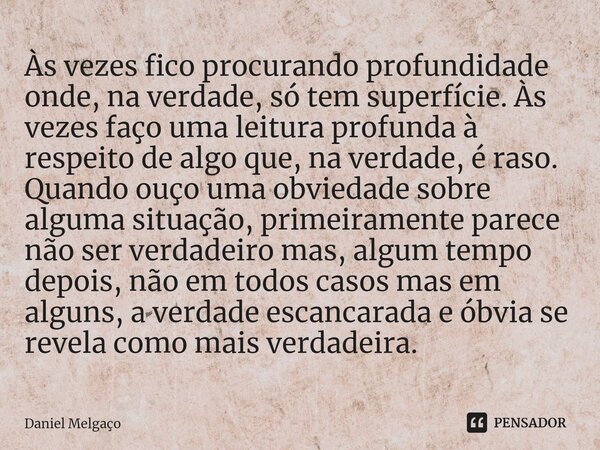 Às vezes fico procurando profundidade onde, na verdade, só tem superfície. Às vezes faço uma leitura profunda à respeito de algo que, na verdade, é raso. Quando ouço uma obviedade sobre alguma situação, primeiramente parece não ser verdadeiro mas, algum tempo depois, não em todos casos mas em alguns, a verdade escancarada e óbvia se revela como mais verdadeira.

Daniel Melgaço

PENSADOR